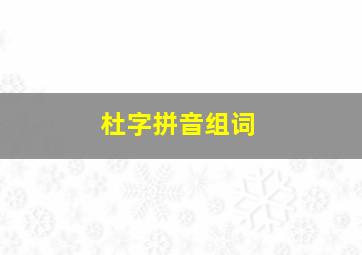 杜字拼音组词